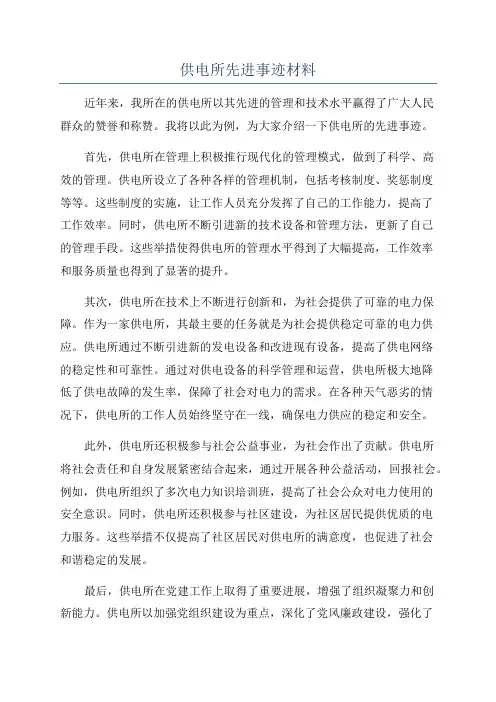 供电所先进事迹材料

近年来，我所在的供电所以其先进的管理和技术水平赢得了广大人民群众的赞誉和称赞。我将以此为例，为大家介绍一下供电所的先进事迹。

首先，供电所在管理上积极推行现代化的管理模式，做到了科学、高效的管理。供电所设立了各种各样的管理机制，包括考核制度、奖惩制度等等。这些制度的实施，让工作人员充分发挥了自己的工作能力，提高了工作效率。同时，供电所不断引进新的技术设备和管理方法，更新了自己的管理手段。这些举措使得供电所的管理水平得到了大幅提高，工作效率和服务质量也得到了显著的提升。

其次，供电所在技术上不断进行创新和，为社会提供了可靠的电力保障。作为一家供电所，其最主要的任务就是为社会提供稳定可靠的电力供应。供电所通过不断引进新的发电设备和改进现有设备，提高了供电网络的稳定性和可靠性。通过对供电设备的科学管理和运营，供电所极大地降低了供电故障的发生率，保障了社会对电力的需求。在各种天气恶劣的情况下，供电所的工作人员始终坚守在一线，确保电力供应的稳定和安全。

此外，供电所还积极参与社会公益事业，为社会作出了贡献。供电所将社会责任和自身发展紧密结合起来，通过开展各种公益活动，回报社会。例如，供电所组织了多次电力知识培训班，提高了社会公众对电力使用的安全意识。同时，供电所还积极参与社区建设，为社区居民提供优质的电力服务。这些举措不仅提高了社区居民对供电所的满意度，也促进了社会和谐稳定的发展。

最后，供电所在党建工作上取得了重要进展，增强了组织凝聚力和创新能力。供电所以加强党组织建设为重点，深化了党风廉政建设，强化了